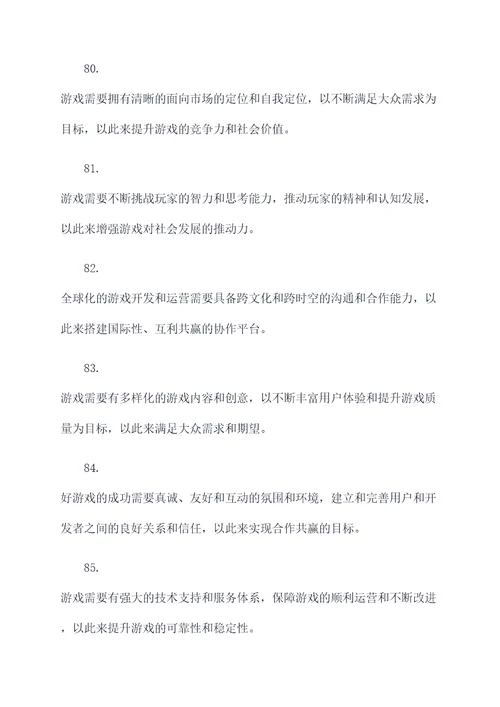 80.

游戏需要拥有清晰的面向市场的定位和自我定位，以不断满足大众需求为目标，以此来提升游戏的竞争力和社会价值。

81.

游戏需要不断挑战玩家的智力和思考能力，推动玩家的精神和认知发展，以此来增强游戏对社会发展的推动力。

82.

全球化的游戏开发和运营需要具备跨文化和跨时空的沟通和合作能力，以此来搭建国际性、互利共赢的协作平台。

83.

游戏需要有多样化的游戏内容和创意，以不断丰富用户体验和提升游戏质量为目标，以此来满足大众需求和期望。

84.

好游戏的成功需要真诚、友好和互动的氛围和环境，建立和完善用户和开发者之间的良好关系和信任，以此来实现合作共赢的目标。

85.

游戏需要有强大的技术支持和服务体系，保障游戏的顺利运营和不断改进，以此来提升游戏的可靠性和稳定性。